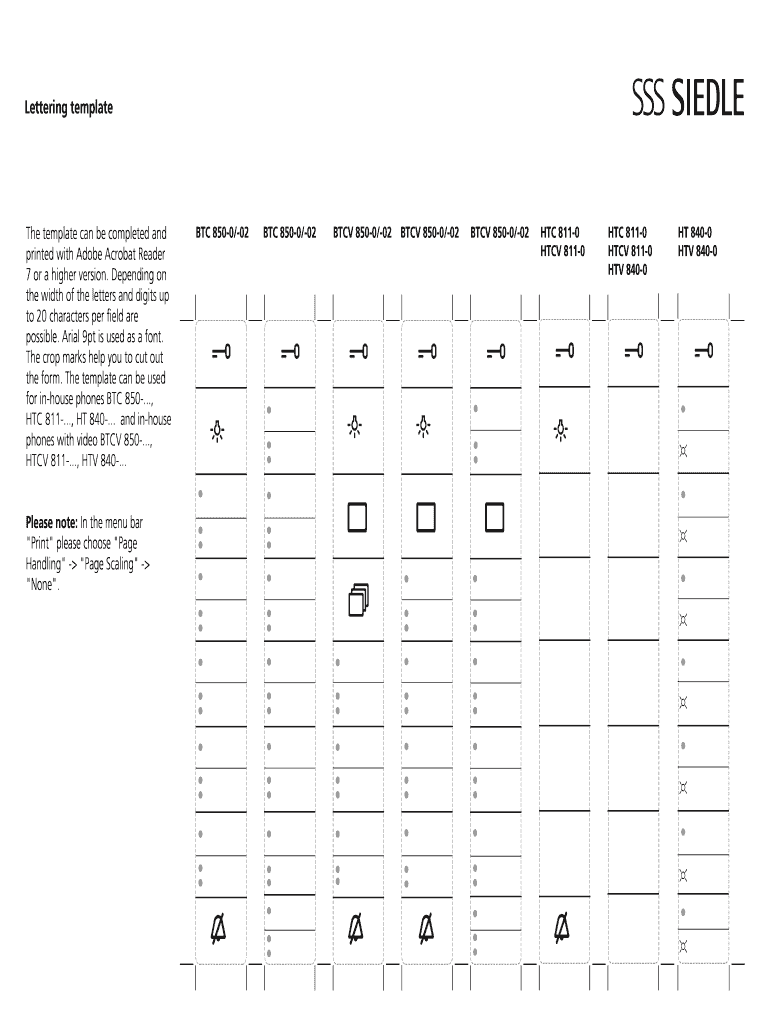 Lettering template

SSS SIEDLE

The template can be completed and printed with Adobe Acrobat Reader 7 or a higher version. Depending on the width of the letters and digits up to 20 characters per field are possible. Arial 9pt is used as a font. The crop marks help you to cut out the form. The template can be used for in-house phones BTC 850-..., HTC 811-..., HT 840-... and in-house phones with video BTCV 850-..., HTCV 811-..., HTV 840-...

**Please note:** In the menu bar "Print" please choose "Page Handling" -> "Page Scaling" -> "None".

BTC 850-0/-02

BTC 850-0/-02

BTCV 850-0/-02

BTCV 850-0/-02

BTCV 850-0/-02

HTC 811-0
HTCV 811-0

HTC 811-0
HTCV 811-0
HTV 840-0

HT 840-0
HTV 840-0